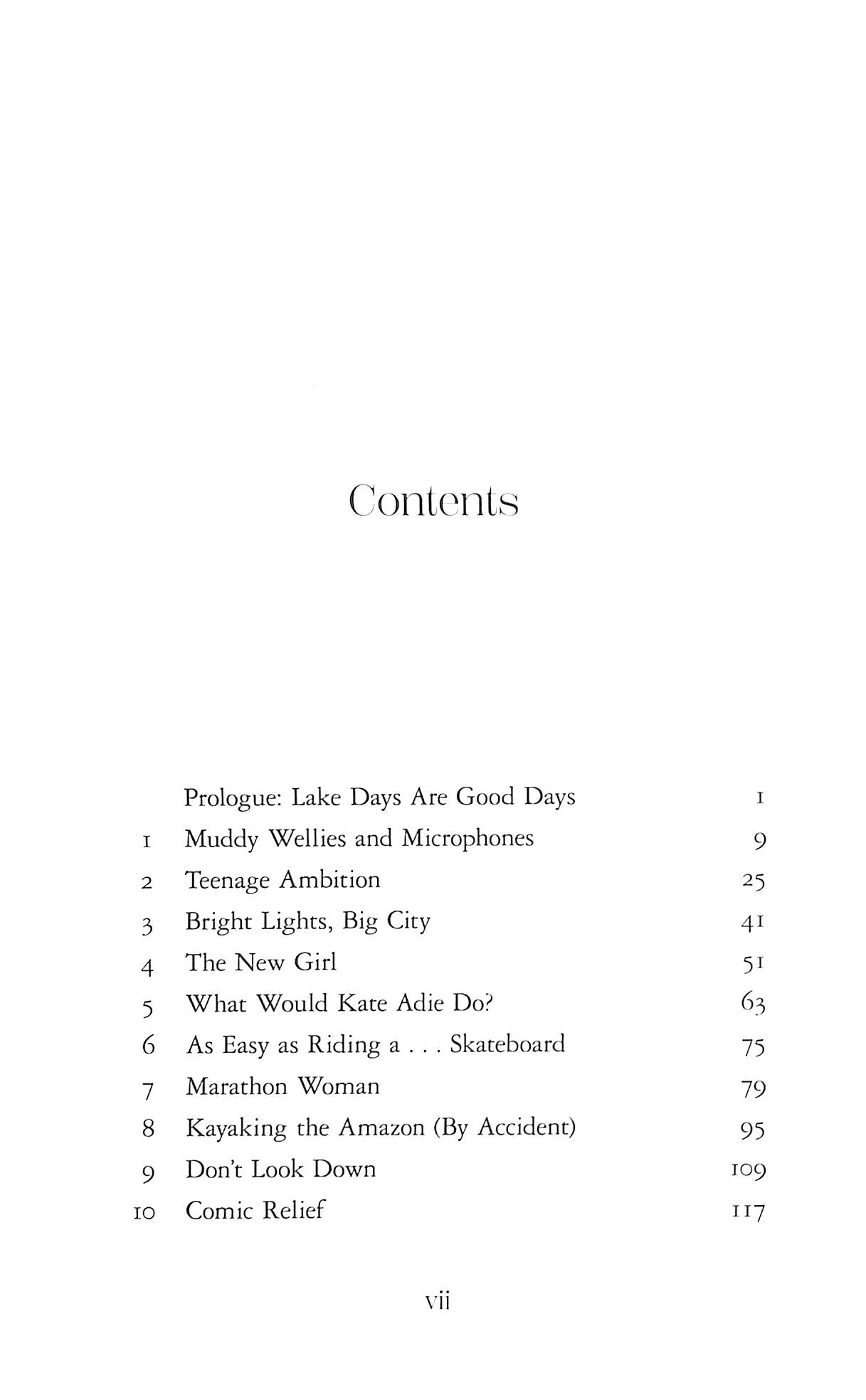 Contents

| | | |
|---|---|---|
| | Prologue: Lake Days Are Good Days | 1 |
| 1 | Muddy Wellies and Microphones | 9 |
| 2 | Teenage Ambition | 25 |
| 3 | Bright Lights, Big City | 41 |
| 4 | The New Girl | 51 |
| 5 | What Would Kate Adie Do? | 63 |
| 6 | As Easy as Riding a . . . Skateboard | 75 |
| 7 | Marathon Woman | 79 |
| 8 | Kayaking the Amazon (By Accident) | 95 |
| 9 | Don't Look Down | 109 |
| 10 | Comic Relief | 117 |

vii